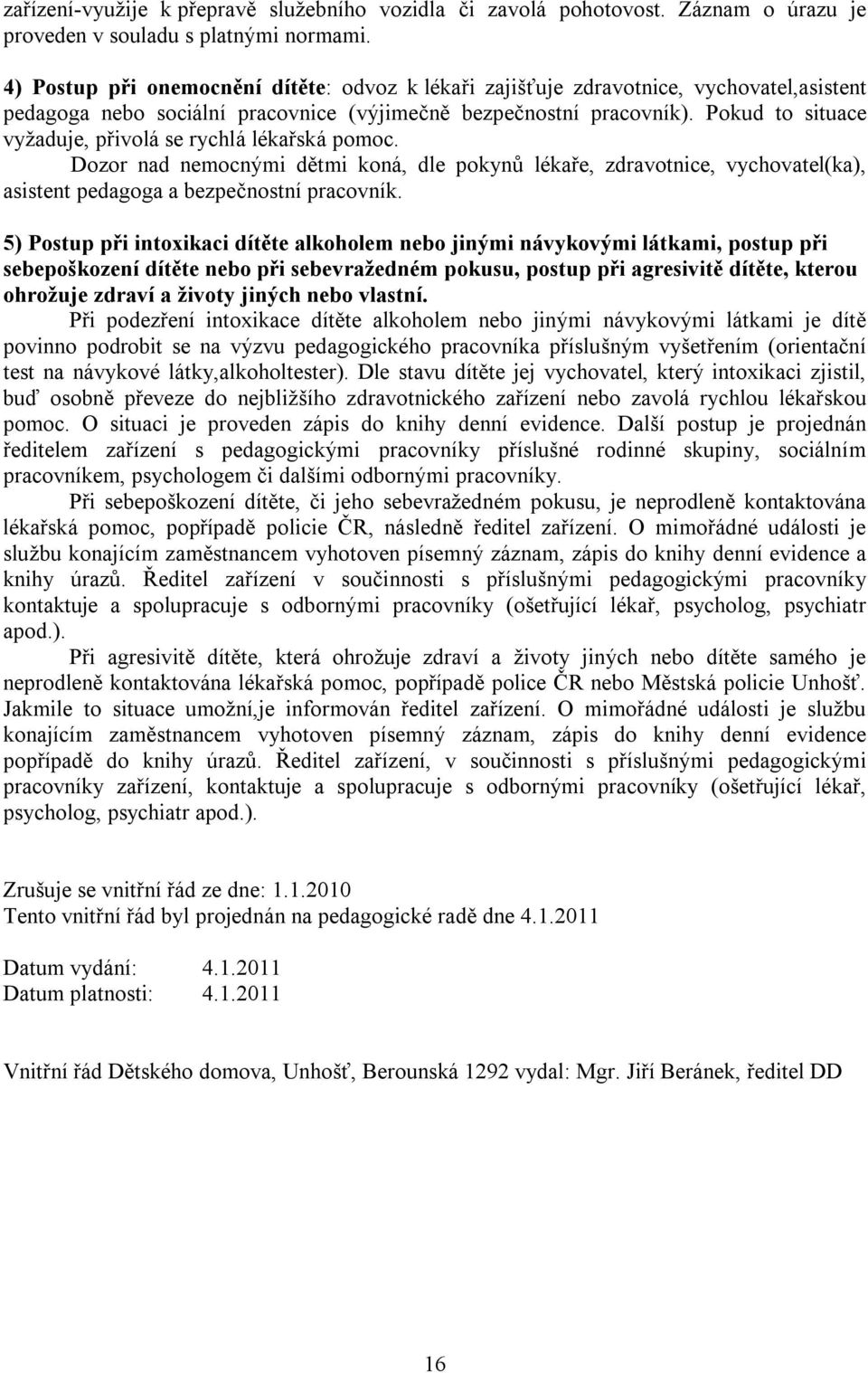 zařízení-využije k přepravě služebního vozidla či zavolá pohotovost. Záznam o úrazu je proveden v souladu s platnými normami.

4) Postup při onemocnění dítěte: odvoz k lékaři zajišťuje zdravotnice, vychovatel,asistent pedagoga nebo sociální pracovnice (výjimečně bezpečnostní pracovník). Pokud to situace vyžaduje, přivolá se rychlá lékařská pomoc.
Dozor nad nemocnými dětmi koná, dle pokynů lékaře, zdravotnice, vychovatel(ka), asistent pedagoga a bezpečnostní pracovník.

5) Postup při intoxikaci dítěte alkoholem nebo jinými návykovými látkami, postup při sebepoškození dítěte nebo při sebevražedném pokusu, postup při agresivitě dítěte, kterou ohrožuje zdraví a životy jiných nebo vlastní.
Při podezření intoxikace dítěte alkoholem nebo jinými návykovými látkami je dítě povinno podrobit se na výzvu pedagogického pracovníka příslušným vyšetřením (orientační test na návykové látky,alkoholtester). Dle stavu dítěte jej vychovatel, který intoxikaci zjistil, buď osobně převeze do nejbližšího zdravotnického zařízení nebo zavolá rychlou lékařskou pomoc. O situaci je proveden zápis do knihy denní evidence. Další postup je projednán ředitelem zařízení s pedagogickými pracovníky příslušné rodinné skupiny, sociálním pracovníkem, psychologem či dalšími odbornými pracovníky.
Při sebepoškození dítěte, či jeho sebevražedném pokusu, je neprodleně kontaktována lékařská pomoc, popřípadě policie ČR, následně ředitel zařízení. O mimořádné události je službu konajícím zaměstnancem vyhotoven písemný záznam, zápis do knihy denní evidence a knihy úrazů. Ředitel zařízení v součinnosti s příslušnými pedagogickými pracovníky kontaktuje a spolupracuje s odbornými pracovníky (ošetřující lékař, psycholog, psychiatr apod.).
Při agresivitě dítěte, která ohrožuje zdraví a životy jiných nebo dítěte samého je neprodleně kontaktována lékařská pomoc, popřípadě police ČR nebo Městská policie Unhošť. Jakmile to situace umožní,je informován ředitel zařízení. O mimořádné události je službu konajícím zaměstnancem vyhotoven písemný záznam, zápis do knihy denní evidence popřípadě do knihy úrazů. Ředitel zařízení, v součinnosti s příslušnými pedagogickými pracovníky zařízení, kontaktuje a spolupracuje s odbornými pracovníky (ošetřující lékař, psycholog, psychiatr apod.).

Zrušuje se vnitřní řád ze dne: 1.1.2010
Tento vnitřní řád byl projednán na pedagogické radě dne 4.1.2011

Datum vydání: 4.1.2011
Datum platnosti: 4.1.2011

Vnitřní řád Dětského domova, Unhošť, Berounská 1292 vydal: Mgr. Jiří Beránek, ředitel DD

16